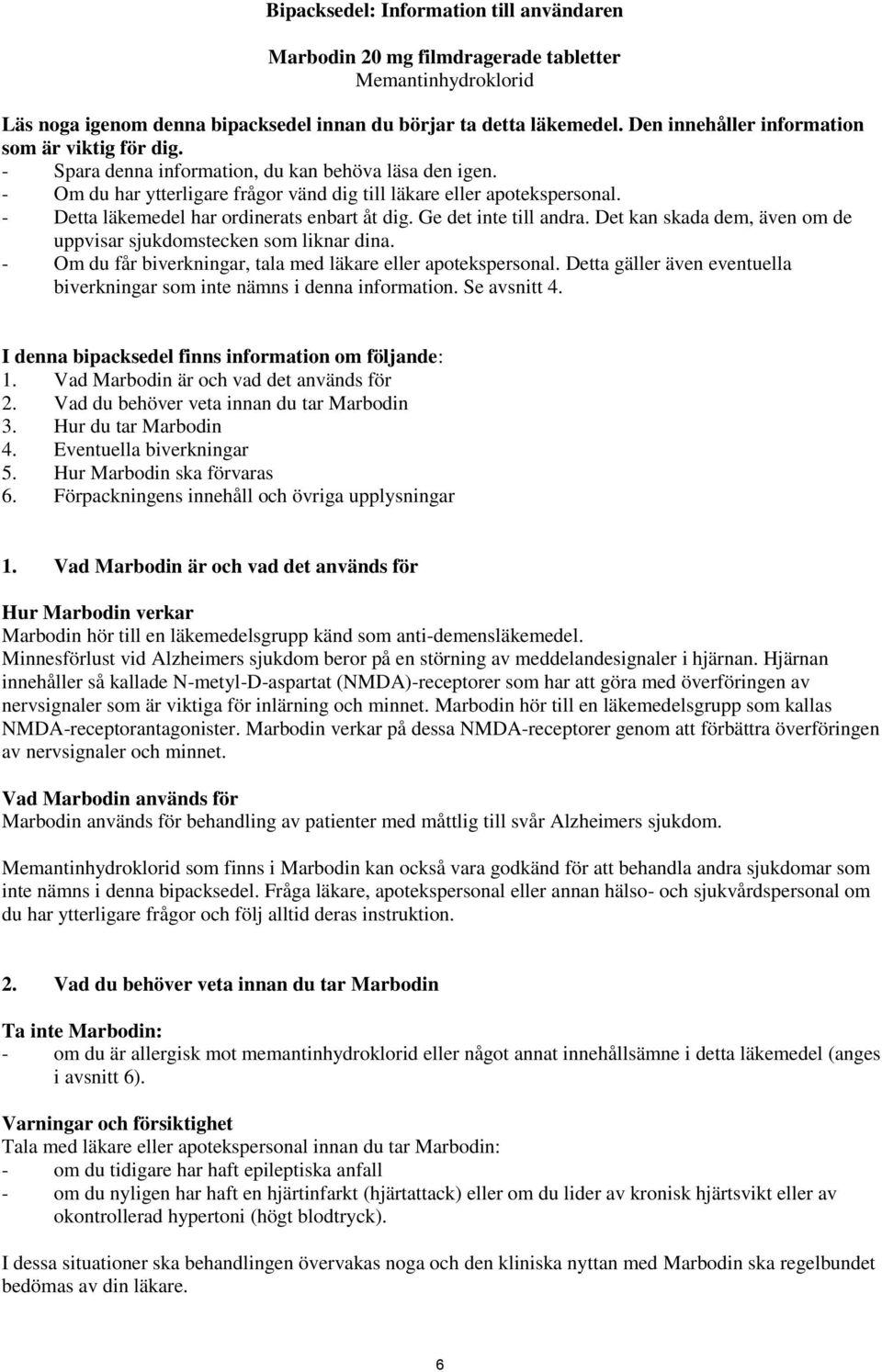 Bipacksedel: Information till användaren

Marbodin 20 mg filmdragerade tabletter
Memantinhydroklorid

Läs noga igenom denna bipacksedel innan du börjar ta detta läkemedel. Den innehåller information som är viktig för dig.
- Spara denna information, du kan behöva läsa den igen.
- Om du har ytterligare frågor vänd dig till läkare eller apotekspersonal.
- Detta läkemedel har ordinerats enbart åt dig. Ge det inte till andra. Det kan skada dem, även om de uppvisar sjukdomstecken som liknar dina.
- Om du får biverkningar, tala med läkare eller apotekspersonal. Detta gäller även eventuella biverkningar som inte nämns i denna information. Se avsnitt 4.

I denna bipacksedel finns information om följande:
1. Vad Marbodin är och vad det används för
2. Vad du behöver veta innan du tar Marbodin
3. Hur du tar Marbodin
4. Eventuella biverkningar
5. Hur Marbodin ska förvaras
6. Förpackningens innehåll och övriga upplysningar

1. Vad Marbodin är och vad det används för

Hur Marbodin verkar
Marbodin hör till en läkemedelsgrupp känd som anti-demensläkemedel.
Minnesförlust vid Alzheimers sjukdom beror på en störning av meddelandesignaler i hjärnan. Hjärnan innehåller så kallade N-metyl-D-aspartat (NMDA)-receptorer som har att göra med överföringen av nervsignaler som är viktiga för inlärning och minnet. Marbodin hör till en läkemedelsgrupp som kallas NMDA-receptorantagonister. Marbodin verkar på dessa NMDA-receptorer genom att förbättra överföringen av nervsignaler och minnet.

Vad Marbodin används för
Marbodin används för behandling av patienter med måttlig till svår Alzheimers sjukdom.

Memantinhydroklorid som finns i Marbodin kan också vara godkänd för att behandla andra sjukdomar som inte nämns i denna bipacksedel. Fråga läkare, apotekspersonal eller annan hälso- och sjukvårdspersonal om du har ytterligare frågor och följ alltid deras instruktion.

2. Vad du behöver veta innan du tar Marbodin

Ta inte Marbodin:
- om du är allergisk mot memantinhydroklorid eller något annat innehållsämne i detta läkemedel (anges i avsnitt 6).

Varningar och försiktighet
Tala med läkare eller apotekspersonal innan du tar Marbodin:
- om du tidigare har haft epileptiska anfall
- om du nyligen har haft en hjärtinfarkt (hjärtattack) eller om du lider av kronisk hjärtsvikt eller av okontrollerad hypertoni (högt blodtryck).

I dessa situationer ska behandlingen övervakas noga och den kliniska nyttan med Marbodin ska regelbundet bedömas av din läkare.

6